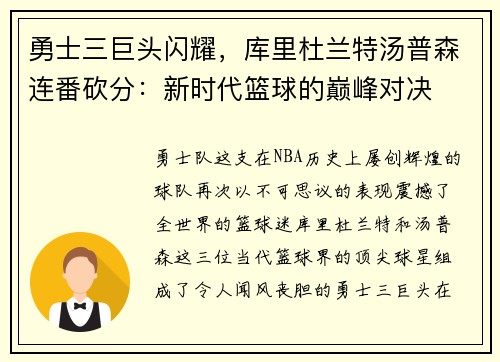 勇士三巨头闪耀，库里杜兰特汤普森连番砍分：新时代篮球的巅峰对决

勇士队这支在NBA历史上屡创辉煌的球队再次以不可思议的表现震撼了全世界的篮球迷库里杜兰特和汤普森这三位当代篮球界的顶尖球星组成了令人闻风丧胆的勇士三巨头在